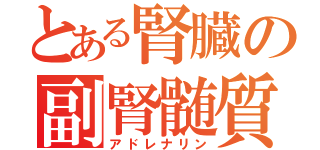 とある腎臓の
副腎髄質
アドレナリン